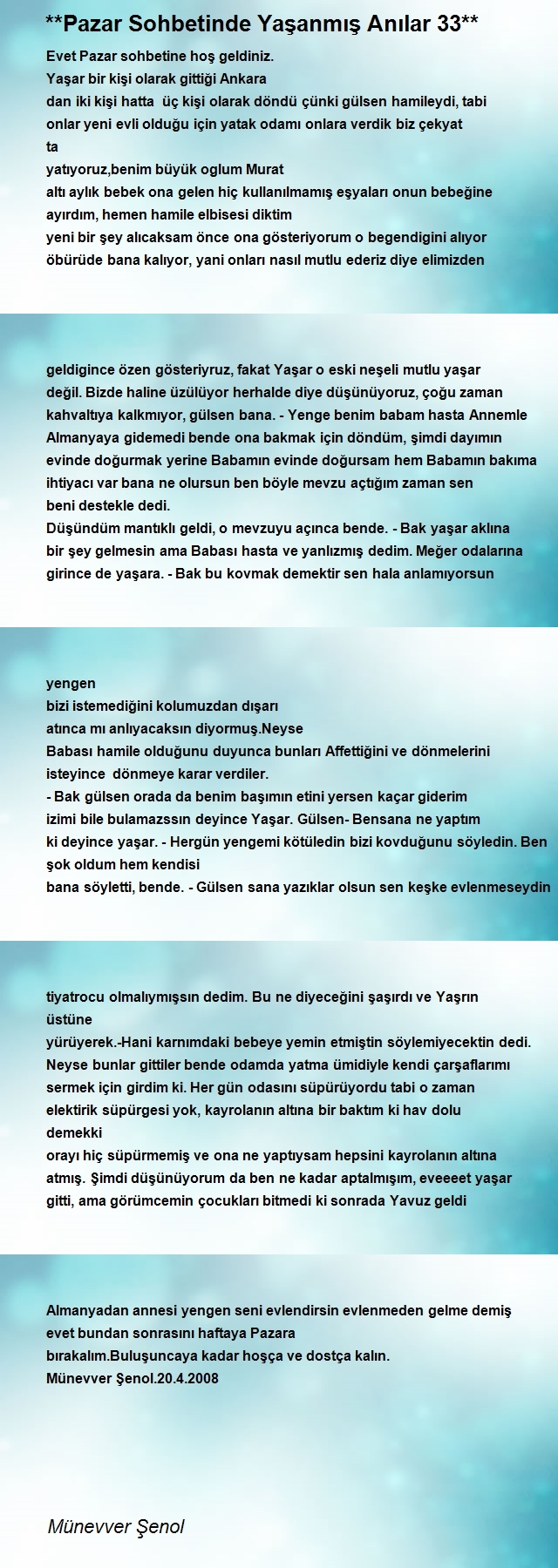 **Pazar Sohbetinde Yaşanmış Anılar 33**

Evet Pazar sohbetine hoş geldiniz.
Yaşar bir kişi olarak gittiği Ankara
dan iki kişi hatta üç kişi olarak döndü çünki gülsen hamileydi, tabi onlar yeni evli olduğu için yatak odamı onlara verdik biz çekyat
ta
yatıyoruz,benim büyük oglum Murat
altı aylık bebek ona gelen hiç kullanılmamış eşyaları onun bebeğine ayırdım, hemen hamile elbisesi diktim
yeni bir şey alıcaksam önce ona gösteriyorum o begendigini alıyor öbürüde bana kalıyor, yani onları nasıl mutlu ederiz diye elimizden

geldigince özen gösteriyruz, fakat Yaşar o eski neşeli mutlu yaşar değil. Bizde haline üzülüyor herhalde diye düşünüyoruz, çoğu zaman kahvaltıya kalkmıyor, gülsen bana. - Yenge benim babam hasta Annemle Almanyaya gidemedi bende ona bakmak için döndüm, şimdi dayımın evinde doğurmak yerine Babamın evinde doğursam hem Babamın bakıma ihtiyacı var bana ne olursun ben böyle mevzu açtığım zaman sen beni destekle dedi.
Düşündüm mantıklı geldi, o mevzuyu açınca bende. - Bak yaşar aklına bir şey gelmesin ama Babası hasta ve yanlızmış dedim. Meğer odalarına girince de yaşara. - Bak bu kovmak demektir sen hala anlamıyorsun

yengen
bizi istemediğini kolumuzdan dışarı
atınca mı anlıyacaksın diyormuş.Neyse
Babası hamile olduğunu duyunca bunları Affettiğini ve dönmelerini isteyince dönmeye karar verdiler.
- Bak gülsen orada da benim başımın etini yersen kaçar giderim izimi bile bulamazssın deyince Yaşar. Gülsen- Bensana ne yaptım ki deyince yaşar. - Hergün yengemi kötüledin bizi kovduğunu söyledin. Ben şok oldum hem kendisi
bana söyletti, bende. - Gülsen sana yazıklar olsun sen keşke evlenmeseydin

tiyatrocu olmalıymışsın dedim. Bu ne diyeceğini şaşırdı ve Yaşrın üstüne
yürüyerek.-Hani karnımdaki bebeye yemin etmiştin söylemiyecektin dedi.
Neyse bunlar gittiler bende odamda yatma ümidiyle kendi çarşaflarımı sermek için girdim ki. Her gün odasını süpürüyordu tabi o zaman elektirik süpürgesi yok, kayrolanın altına bir baktım ki hav dolu demekki
orayı hiç süpürmemiş ve ona ne yaptıysam hepsini kayrolanın altına atmış. Şimdi düşünüyorum da ben ne kadar aptalmışım, eveeeet yaşar gitti, ama görümcemin çocukları bitmedi ki sonrada Yavuz geldi

Almanyadan annesi yengen seni evlendirsin evlenmeden gelme demiş evet bundan sonrasını haftaya Pazara
bırakalım.Buluşuncaya kadar hoşça ve dostça kalın.
Münevver Şenol.20.4.2008

Münevver Şenol